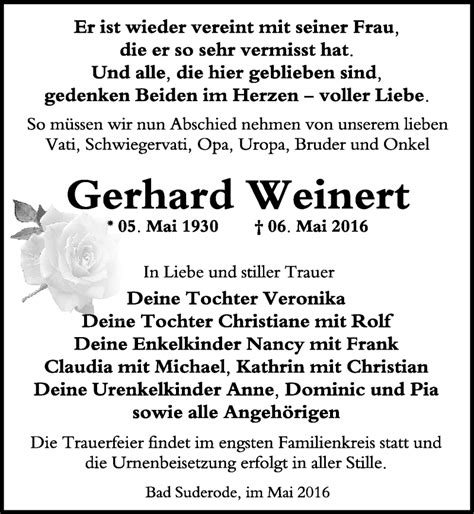 Er ist wieder vereint mit seiner Frau,
die er so sehr vermisst hat.
Und alle, die hier geblieben sind,
gedenken Beiden im Herzen – voller Liebe.

So müssen wir nun Abschied nehmen von unserem lieben Vati, Schwiegervati, Opa, Uropa, Bruder und Onkel

Gerhard Weinert

* 05. Mai 1930    † 06. Mai 2016

In Liebe und stiller Trauer

Deine Tochter Veronika
Deine Tochter Christiane mit Rolf
Deine Enkelkinder Nancy mit Frank
Claudia mit Michael, Kathrin mit Christian
Deine Urenkelkinder Anne, Dominic und Pia
sowie alle Angehörigen

Die Trauerfeier findet im engsten Familienkreis statt und die Urnenbeisetzung erfolgt in aller Stille.

Bad Suderode, im Mai 2016